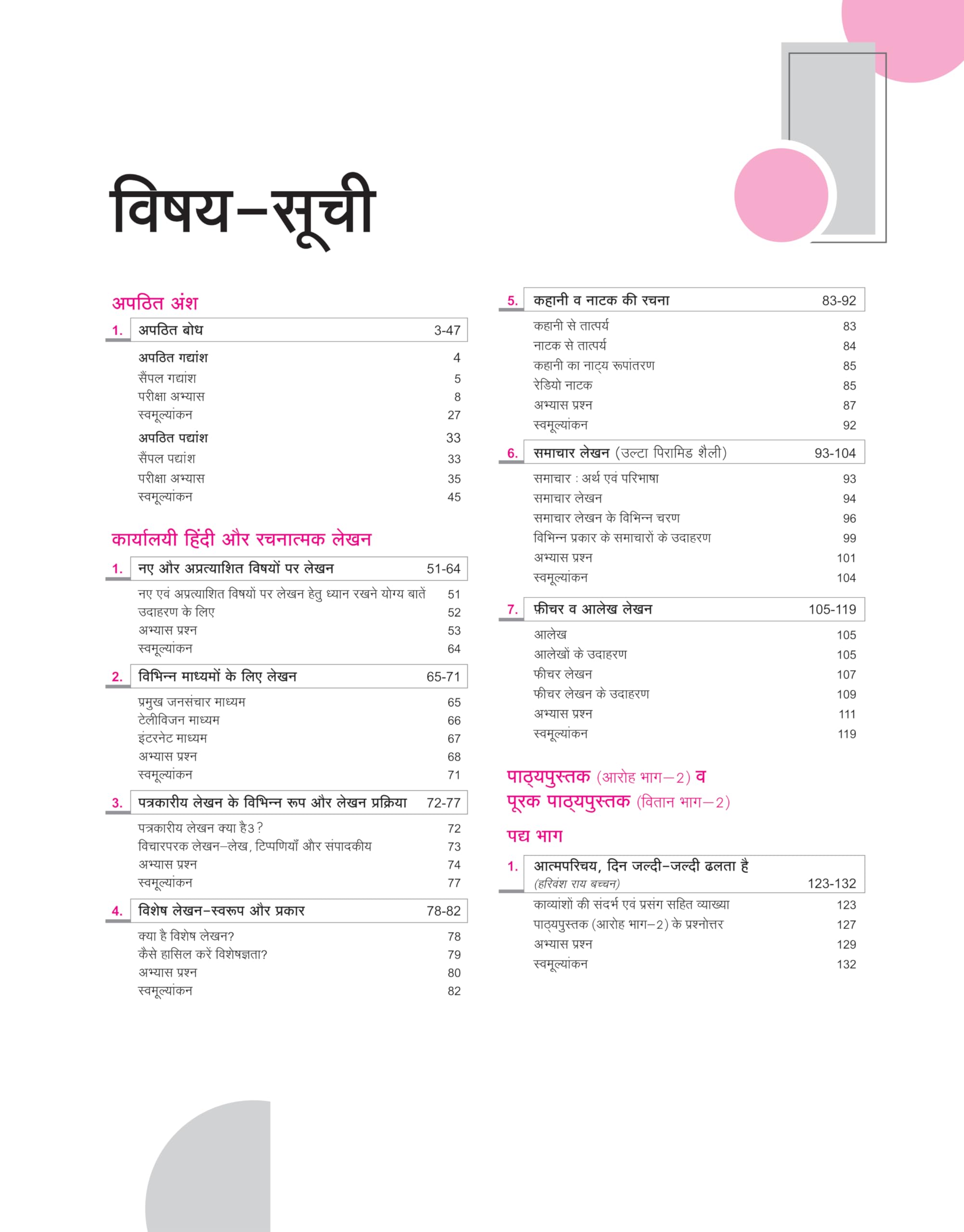 विषय–सूची

अपठित अंश

1. अपठित बोध 3-47

अपठित गद्यांश 4
सैंपल गद्यांश 5
परीक्षा अभ्यास 8
स्वमूल्यांकन 27
अपठित पद्यांश 33
सैंपल पद्यांश 33
परीक्षा अभ्यास 35
स्वमूल्यांकन 45

कार्यालयी हिंदी और रचनात्मक लेखन

1. नए और अप्रत्याशित विषयों पर लेखन 51-64

नए एवं अप्रत्याशित विषयों पर लेखन हेतु ध्यान रखने योग्य बातें 51
उदाहरण के लिए 52
अभ्यास प्रश्न 53
स्वमूल्यांकन 64

2. विभिन्न माध्यमों के लिए लेखन 65-71

प्रमुख जनसंचार माध्यम 65
टेलीविजन माध्यम 66
इंटरनेट माध्यम 67
अभ्यास प्रश्न 68
स्वमूल्यांकन 71

3. पत्रकारीय लेखन के विभिन्न रूप और लेखन प्रक्रिया 72-77

पत्रकारीय लेखन क्या है3? 72
विचारपरक लेखन–लेख, टिप्पणियाँ और संपादकीय 73
अभ्यास प्रश्न 74
स्वमूल्यांकन 77

4. विशेष लेखन–स्वरूप और प्रकार 78-82

क्या है विशेष लेखन? 78
कैसे हासिल करें विशेषज्ञता? 79
अभ्यास प्रश्न 80
स्वमूल्यांकन 82

5. कहानी व नाटक की रचना 83-92

कहानी से तात्पर्य 83
नाटक से तात्पर्य 84
कहानी का नाट्य रूपांतरण 85
रेडियो नाटक 85
अभ्यास प्रश्न 87
स्वमूल्यांकन 92

6. समाचार लेखन (उल्टा पिरामिड शैली) 93-104

समाचार : अर्थ एवं परिभाषा 93
समाचार लेखन 94
समाचार लेखन के विभिन्न चरण 96
विभिन्न प्रकार के समाचारों के उदाहरण 99
अभ्यास प्रश्न 101
स्वमूल्यांकन 104

7. फ़ीचर व आलेख लेखन 105-119

आलेख 105
आलेखों के उदाहरण 105
फीचर लेखन 107
फीचर लेखन के उदाहरण 109
अभ्यास प्रश्न 111
स्वमूल्यांकन 119

पाठ्यपुस्तक (आरोह भाग–2) व पूरक पाठ्यपुस्तक (वितान भाग–2)

पद्य भाग

1. आत्मपरिचय, दिन जल्दी–जल्दी ढलता है (हरिवंश राय बच्चन) 123-132

काव्यांशों की संदर्भ एवं प्रसंग सहित व्याख्या 123
पाठ्यपुस्तक (आरोह भाग–2) के प्रश्नोत्तर 127
अभ्यास प्रश्न 129
स्वमूल्यांकन 132